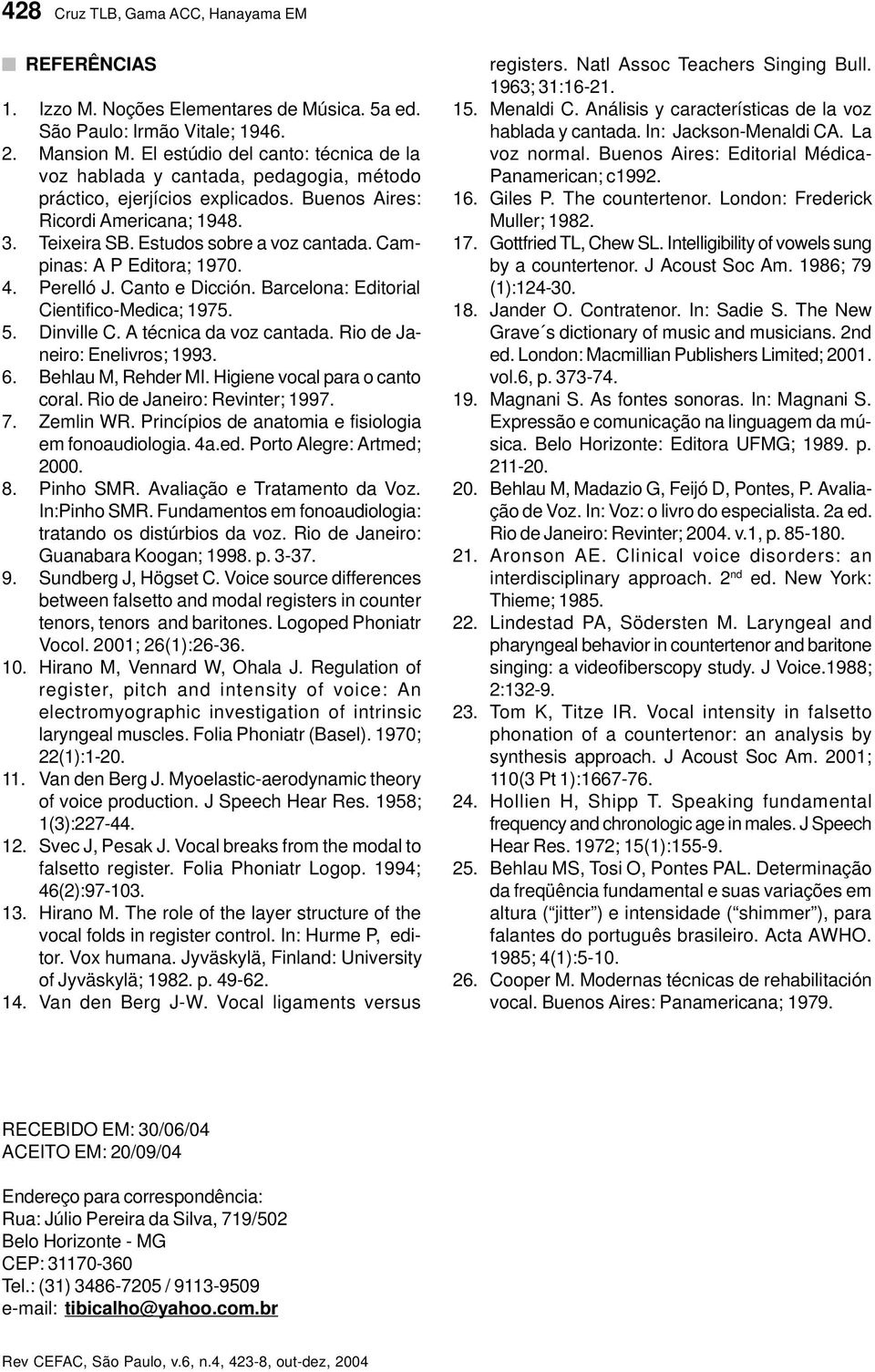 428 Cruz TLB, Gama ACC, Hanayama EM

REFERÊNCIAS

1. Izzo M. Noções Elementares de Música. 5a ed. São Paulo: Irmão Vitale; 1946.
2. Mansion M. El estúdio del canto: técnica de la voz hablada y cantada, pedagogia, método práctico, ejerjícios explicados. Buenos Aires: Ricordi Americana; 1948.
3. Teixeira SB. Estudos sobre a voz cantada. Campinas: A P Editora; 1970.
4. Perelló J. Canto e Dicción. Barcelona: Editorial Cientifico-Medica; 1975.
5. Dinville C. A técnica da voz cantada. Rio de Janeiro: Enelivros; 1993.
6. Behlau M, Rehder MI. Higiene vocal para o canto coral. Rio de Janeiro: Revinter; 1997.
7. Zemlin WR. Princípios de anatomia e fisiologia em fonoaudiologia. 4a.ed. Porto Alegre: Artmed; 2000.
8. Pinho SMR. Avaliação e Tratamento da Voz. In:Pinho SMR. Fundamentos em fonoaudiologia: tratando os distúrbios da voz. Rio de Janeiro: Guanabara Koogan; 1998. p. 3-37.
9. Sundberg J, Högset C. Voice source differences between falsetto and modal registers in counter tenors, tenors and baritones. Logoped Phoniatr Vocol. 2001; 26(1):26-36.
10. Hirano M, Vennard W, Ohala J. Regulation of register, pitch and intensity of voice: An electromyographic investigation of intrinsic laryngeal muscles. Folia Phoniatr (Basel). 1970; 22(1):1-20.
11. Van den Berg J. Myoelastic-aerodynamic theory of voice production. J Speech Hear Res. 1958; 1(3):227-44.
12. Svec J, Pesak J. Vocal breaks from the modal to falsetto register. Folia Phoniatr Logop. 1994; 46(2):97-103.
13. Hirano M. The role of the layer structure of the vocal folds in register control. In: Hurme P, editor. Vox humana. Jyväskylä, Finland: University of Jyväskylä; 1982. p. 49-62.
14. Van den Berg J-W. Vocal ligaments versus registers. Natl Assoc Teachers Singing Bull. 1963; 31:16-21.
15. Menaldi C. Análisis y características de la voz hablada y cantada. In: Jackson-Menaldi CA. La voz normal. Buenos Aires: Editorial Médica-Panamerican; c1992.
16. Giles P. The countertenor. London: Frederick Muller; 1982.
17. Gottfried TL, Chew SL. Intelligibility of vowels sung by a countertenor. J Acoust Soc Am. 1986; 79 (1):124-30.
18. Jander O. Contratenor. In: Sadie S. The New Grave´s dictionary of music and musicians. 2nd ed. London: Macmillian Publishers Limited; 2001. vol.6, p. 373-74.
19. Magnani S. As fontes sonoras. In: Magnani S. Expressão e comunicação na linguagem da música. Belo Horizonte: Editora UFMG; 1989. p. 211-20.
20. Behlau M, Madazio G, Feijó D, Pontes, P. Avaliação de Voz. In: Voz: o livro do especialista. 2a ed. Rio de Janeiro: Revinter; 2004. v.1, p. 85-180.
21. Aronson AE. Clinical voice disorders: an interdisciplinary approach. 2$^{nd}$ ed. New York: Thieme; 1985.
22. Lindestad PA, Södersten M. Laryngeal and pharyngeal behavior in countertenor and baritone singing: a videofiberscopy study. J Voice.1988; 2:132-9.
23. Tom K, Titze IR. Vocal intensity in falsetto phonation of a countertenor: an analysis by synthesis approach. J Acoust Soc Am. 2001; 110(3 Pt 1):1667-76.
24. Hollien H, Shipp T. Speaking fundamental frequency and chronologic age in males. J Speech Hear Res. 1972; 15(1):155-9.
25. Behlau MS, Tosi O, Pontes PAL. Determinação da freqüência fundamental e suas variações em altura (“jitter”) e intensidade (“shimmer”), para falantes do português brasileiro. Acta AWHO. 1985; 4(1):5-10.
26. Cooper M. Modernas técnicas de rehabilitación vocal. Buenos Aires: Panamericana; 1979.

RECEBIDO EM: 30/06/04
ACEITO EM: 20/09/04

Endereço para correspondência:
Rua: Júlio Pereira da Silva, 719/502
Belo Horizonte - MG
CEP: 31170-360
Tel.: (31) 3486-7205 / 9113-9509
e-mail: tibicalho@yahoo.com.br

Rev CEFAC, São Paulo, v.6, n.4, 423-8, out-dez, 2004